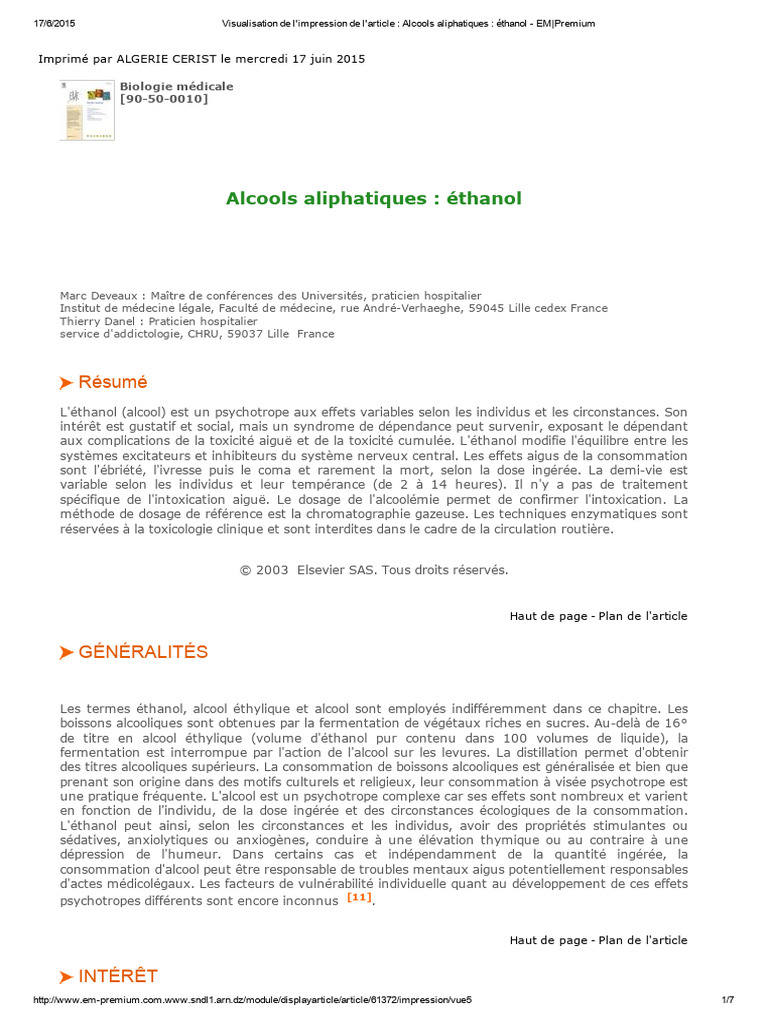 17/6/2015 Visualisation de l'impression de l'article : Alcools aliphatiques : éthanol - EM|Premium

Imprimé par ALGERIE CERIST le mercredi 17 juin 2015

Biologie médicale
[90-50-0010]

Alcools aliphatiques : éthanol

Marc Deveaux : Maître de conférences des Universités, praticien hospitalier
Institut de médecine légale, Faculté de médecine, rue André-Verhaeghe, 59045 Lille cedex France
Thierry Danel : Praticien hospitalier
service d'addictologie, CHRU, 59037 Lille France

➤ Résumé

L'éthanol (alcool) est un psychotrope aux effets variables selon les individus et les circonstances. Son intérêt est gustatif et social, mais un syndrome de dépendance peut survenir, exposant le dépendant aux complications de la toxicité aiguë et de la toxicité cumulée. L'éthanol modifie l'équilibre entre les systèmes excitateurs et inhibiteurs du système nerveux central. Les effets aigus de la consommation sont l'ébriété, l'ivresse puis le coma et rarement la mort, selon la dose ingérée. La demi-vie est variable selon les individus et leur tempérance (de 2 à 14 heures). Il n'y a pas de traitement spécifique de l'intoxication aiguë. Le dosage de l'alcoolémie permet de confirmer l'intoxication. La méthode de dosage de référence est la chromatographie gazeuse. Les techniques enzymatiques sont réservées à la toxicologie clinique et sont interdites dans le cadre de la circulation routière.

© 2003 Elsevier SAS. Tous droits réservés.

Haut de page - Plan de l'article

➤ GÉNÉRALITÉS

Les termes éthanol, alcool éthylique et alcool sont employés indifféremment dans ce chapitre. Les boissons alcooliques sont obtenues par la fermentation de végétaux riches en sucres. Au-delà de 16° de titre en alcool éthylique (volume d'éthanol pur contenu dans 100 volumes de liquide), la fermentation est interrompue par l'action de l'alcool sur les levures. La distillation permet d'obtenir des titres alcooliques supérieurs. La consommation de boissons alcooliques est généralisée et bien que prenant son origine dans des motifs culturels et religieux, leur consommation à visée psychotrope est une pratique fréquente. L'alcool est un psychotrope complexe car ses effets sont nombreux et varient en fonction de l'individu, de la dose ingérée et des circonstances écologiques de la consommation. L'éthanol peut ainsi, selon les circonstances et les individus, avoir des propriétés stimulantes ou sédatives, anxiolytiques ou anxiogènes, conduire à une élévation thymique ou au contraire à une dépression de l'humeur. Dans certains cas et indépendamment de la quantité ingérée, la consommation d'alcool peut être responsable de troubles mentaux aigus potentiellement responsables d'actes médicolégaux. Les facteurs de vulnérabilité individuelle quant au développement de ces effets psychotropes différents sont encore inconnus [11].

Haut de page - Plan de l'article

➤ INTÉRÊT

http://www.em-premium.com.www.sndl1.arn.dz/module/displayarticle/article/61372/impression/vue5 1/7